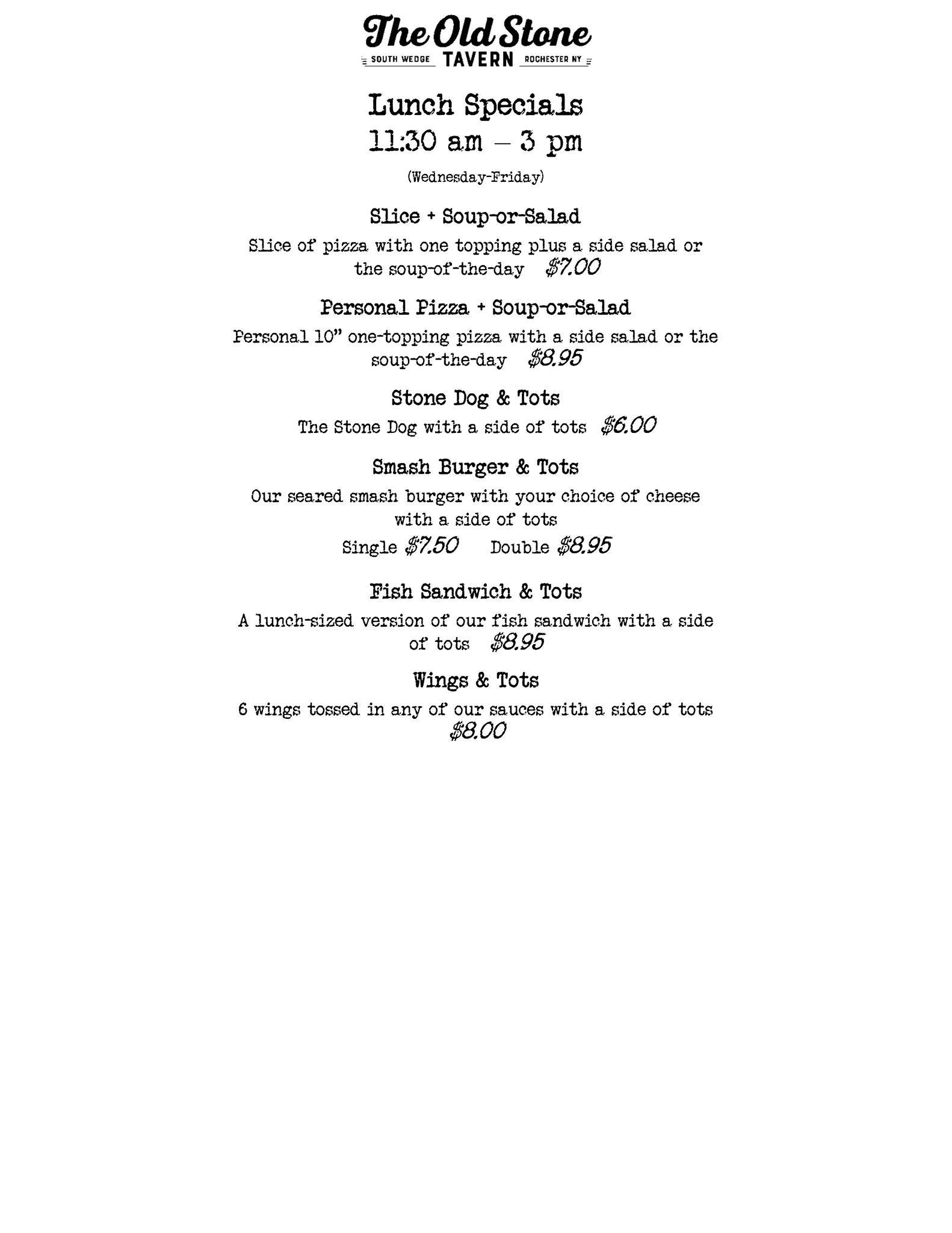 The Old Stone
SOUTH WEDGE TAVERN ROCHESTER NY

Lunch Specials
11:30 am – 3 pm

(Wednesday-Friday)

Slice + Soup-or-Salad

Slice of pizza with one topping plus a side salad or the soup-of-the-day $7.00

Personal Pizza + Soup-or-Salad

Personal 10" one-topping pizza with a side salad or the soup-of-the-day $8.95

Stone Dog & Tots

The Stone Dog with a side of tots $6.00

Smash Burger & Tots

Our seared smash burger with your choice of cheese with a side of tots

Single $7.50 Double $8.95

Fish Sandwich & Tots

A lunch-sized version of our fish sandwich with a side of tots $8.95

Wings & Tots

6 wings tossed in any of our sauces with a side of tots $8.00